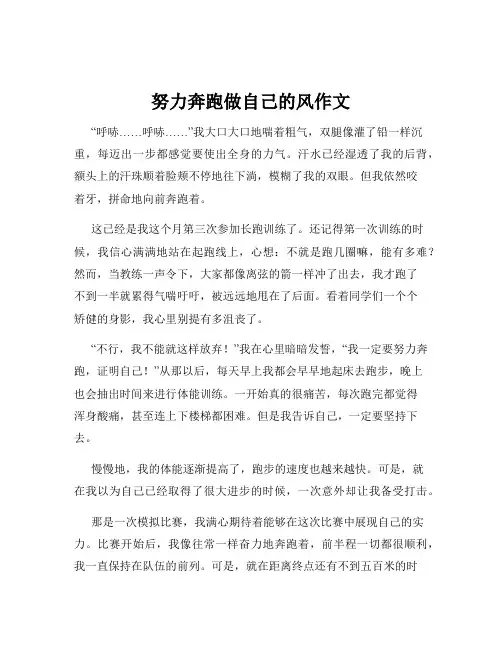 努力奔跑做自己的风作文

“呼哧……呼哧……”我大口大口地喘着粗气，双腿像灌了铅一样沉重，每迈出一步都感觉要使出全身的力气。汗水已经湿透了我的后背，额头上的汗珠顺着脸颊不停地往下淌，模糊了我的双眼。但我依然咬着牙，拼命地向前奔跑着。

这已经是我这个月第三次参加长跑训练了。还记得第一次训练的时候，我信心满满地站在起跑线上，心想：不就是跑几圈嘛，能有多难？然而，当教练一声令下，大家都像离弦的箭一样冲了出去，我才跑了不到一半就累得气喘吁吁，被远远地甩在了后面。看着同学们一个个矫健的身影，我心里别提有多沮丧了。

“不行，我不能就这样放弃！”我在心里暗暗发誓，“我一定要努力奔跑，证明自己！”从那以后，每天早上我都会早早地起床去跑步，晚上也会抽出时间来进行体能训练。一开始真的很痛苦，每次跑完都觉得浑身酸痛，甚至连上下楼梯都困难。但是我告诉自己，一定要坚持下去。

慢慢地，我的体能逐渐提高了，跑步的速度也越来越快。可是，就在我以为自己已经取得了很大进步的时候，一次意外却让我备受打击。

那是一次模拟比赛，我满心期待着能够在这次比赛中展现自己的实力。比赛开始后，我像往常一样奋力地奔跑着，前半程一切都很顺利，我一直保持在队伍的前列。可是，就在距离终点还有不到五百米的时